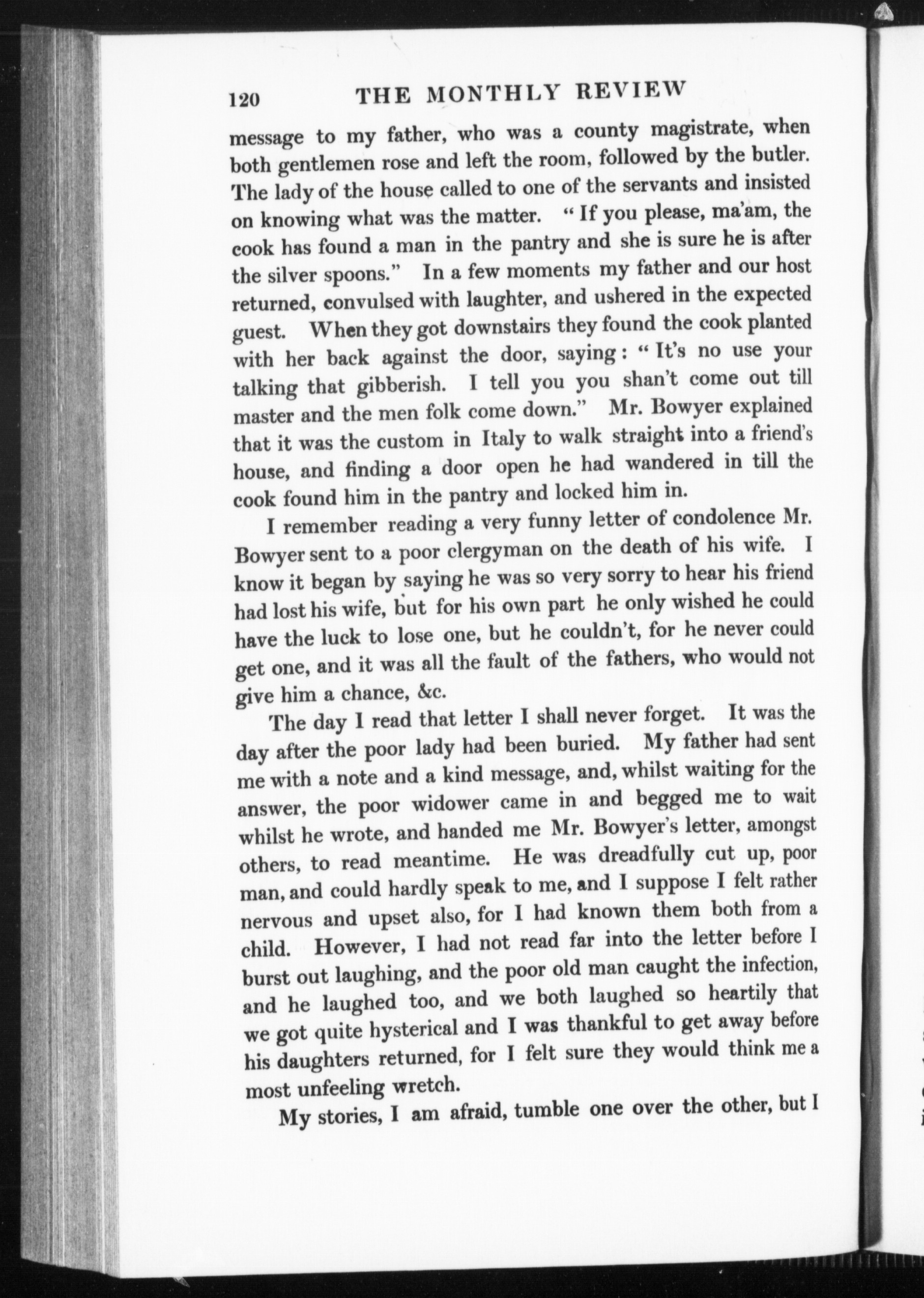 120 THE MONTHLY REVIEW

message to my father, who was a county magistrate, when both gentlemen rose and left the room, followed by the butler. The lady of the house called to one of the servants and insisted on knowing what was the matter. "If you please, ma'am, the cook has found a man in the pantry and she is sure he is after the silver spoons." In a few moments my father and our host returned, convulsed with laughter, and ushered in the expected guest. When they got downstairs they found the cook planted with her back against the door, saying: "It's no use your talking that gibberish. I tell you you shan't come out till master and the men folk come down." Mr. Bowyer explained that it was the custom in Italy to walk straight into a friend's house, and finding a door open he had wandered in till the cook found him in the pantry and locked him in.

I remember reading a very funny letter of condolence Mr. Bowyer sent to a poor clergyman on the death of his wife. I know it began by saying he was so very sorry to hear his friend had lost his wife, but for his own part he only wished he could have the luck to lose one, but he couldn't, for he never could get one, and it was all the fault of the fathers, who would not give him a chance, &c.

The day I read that letter I shall never forget. It was the day after the poor lady had been buried. My father had sent me with a note and a kind message, and, whilst waiting for the answer, the poor widower came in and begged me to wait whilst he wrote, and handed me Mr. Bowyer's letter, amongst others, to read meantime. He was dreadfully cut up, poor man, and could hardly speak to me, and I suppose I felt rather nervous and upset also, for I had known them both from a child. However, I had not read far into the letter before I burst out laughing, and the poor old man caught the infection, and he laughed too, and we both laughed so heartily that we got quite hysterical and I was thankful to get away before his daughters returned, for I felt sure they would think me a most unfeeling wretch.

My stories, I am afraid, tumble one over the other, but I